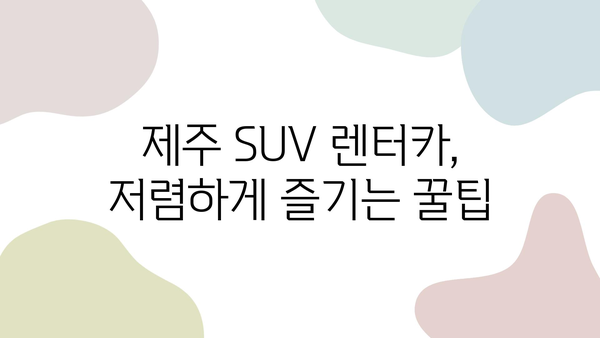 제주 SUV 렌터카,
저렴하게 즐기는 꿀팁